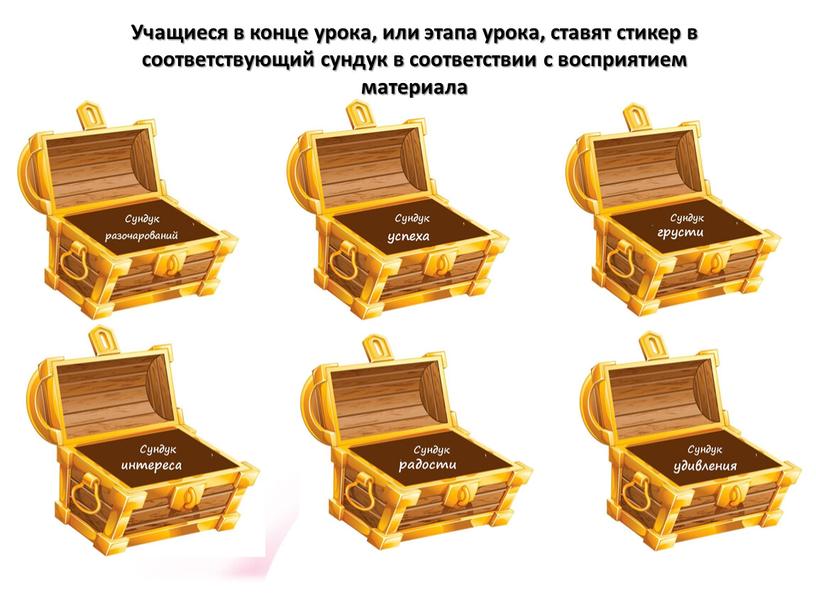 Учащиеся в конце урока, или этапа урока, ставят стикер в соответствующий сундук в соответствии с восприятием материала

Сундук разочарований

Сундук успеха

Сундук грусти

Сундук интереса

Сундук радости

Сундук удивления